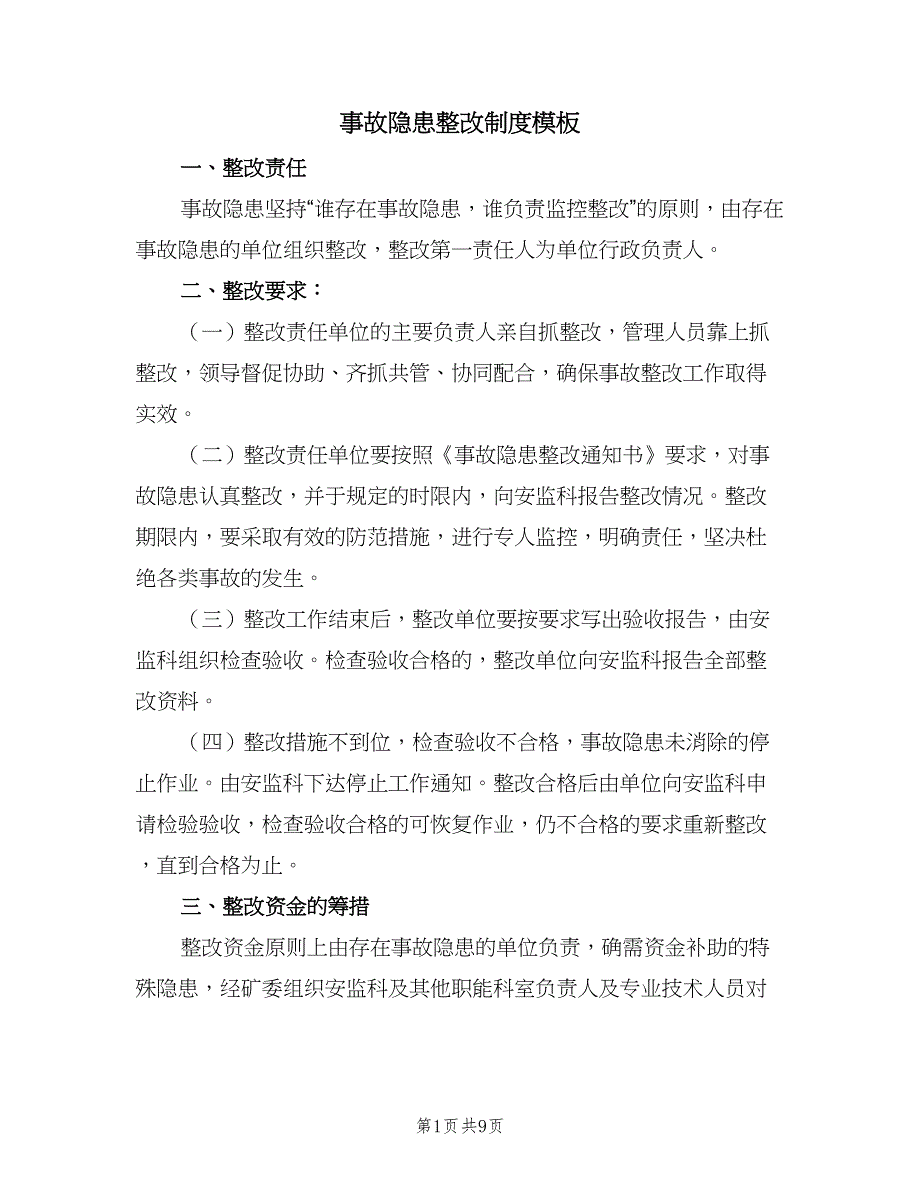 事故隐患整改制度模板

一、整改责任

事故隐患坚持“谁存在事故隐患，谁负责监控整改”的原则，由存在事故隐患的单位组织整改，整改第一责任人为单位行政负责人。

二、整改要求：

（一）整改责任单位的主要负责人亲自抓整改，管理人员靠上抓整改，领导督促协助、齐抓共管、协同配合，确保事故整改工作取得实效。

（二）整改责任单位要按照《事故隐患整改通知书》要求，对事故隐患认真整改，并于规定的时限内，向安监科报告整改情况。整改期限内，要采取有效的防范措施，进行专人监控，明确责任，坚决杜绝各类事故的发生。

（三）整改工作结束后，整改单位要按要求写出验收报告，由安监科组织检查验收。检查验收合格的，整改单位向安监科报告全部整改资料。

（四）整改措施不到位，检查验收不合格，事故隐患未消除的停止作业。由安监科下达停止工作通知。整改合格后由单位向安监科申请检验验收，检查验收合格的可恢复作业，仍不合格的要求重新整改，直到合格为止。

三、整改资金的筹措

整改资金原则上由存在事故隐患的单位负责，确需资金补助的特殊隐患，经矿委组织安监科及其他职能科室负责人及专业技术人员对

第1页 共9页